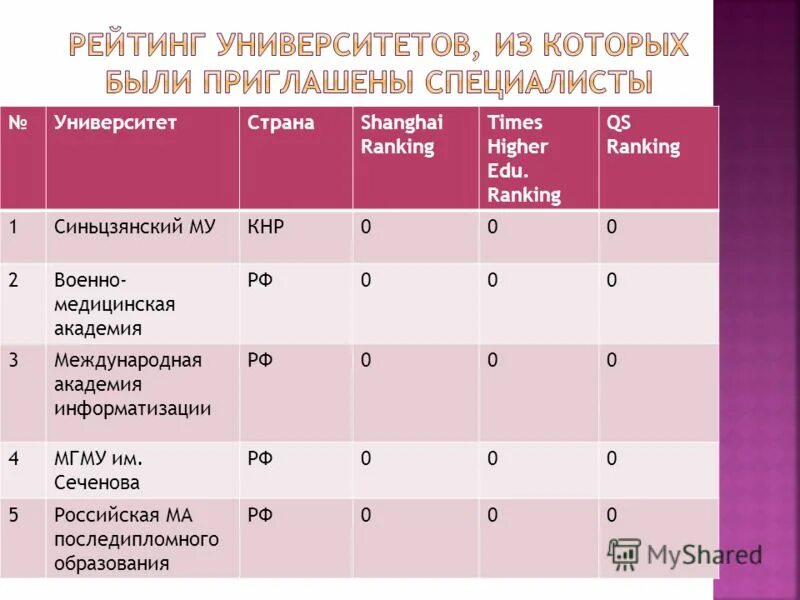 РЕЙТИНГ УНИВЕРСИТЕТОВ, ИЗ КОТОРЫХ БЫЛИ ПРИГЛАШЕНЫ СПЕЦИАЛИСТЫ

| № | Университет | Страна | Shanghai Ranking | Times Higher Edu. Ranking | QS Ranking |
|---|---|---|---|---|---|
| 1 | Синьцзянский МУ | КНР | 0 | 0 | 0 |
| 2 | Военно-медицинская академия | РФ | 0 | 0 | 0 |
| 3 | Международная академия информатизации | РФ | 0 | 0 | 0 |
| 4 | МГМУ им. Сеченова | РФ | 0 | 0 | 0 |
| 5 | Российская МА последипломного образования | РФ | 0 | 0 | 0 |

MyShared